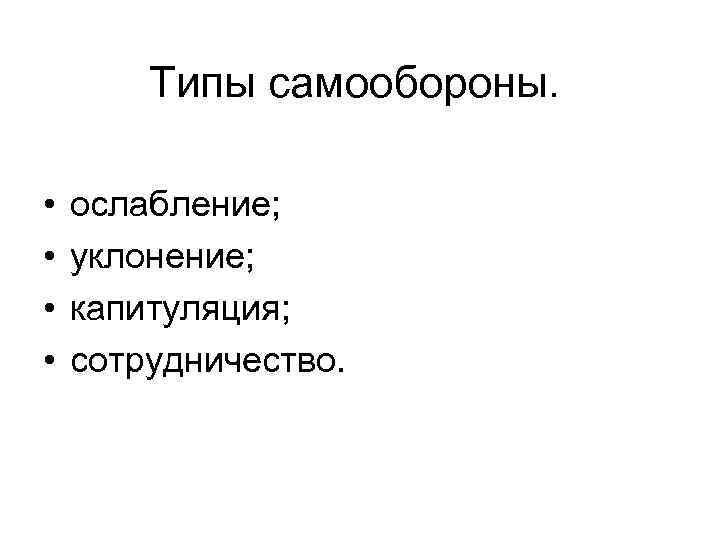 Типы самообороны.

• ослабление;
• уклонение;
• капитуляция;
• сотрудничество.